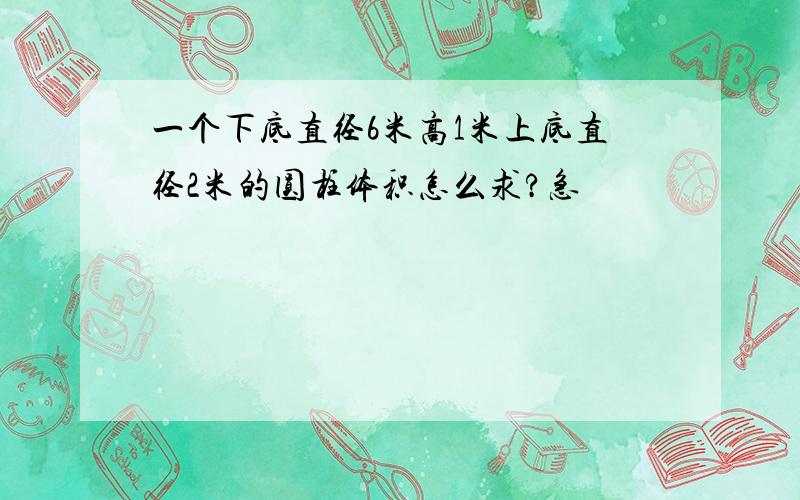 一个下底直径6米高1米上底直径2米的圆柱体积怎么求?急

ABC

Back to School